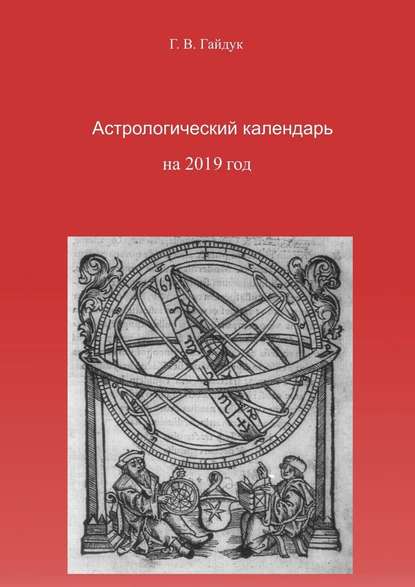 Г. В. Гайдук

Астрологический календарь

на 2019 год